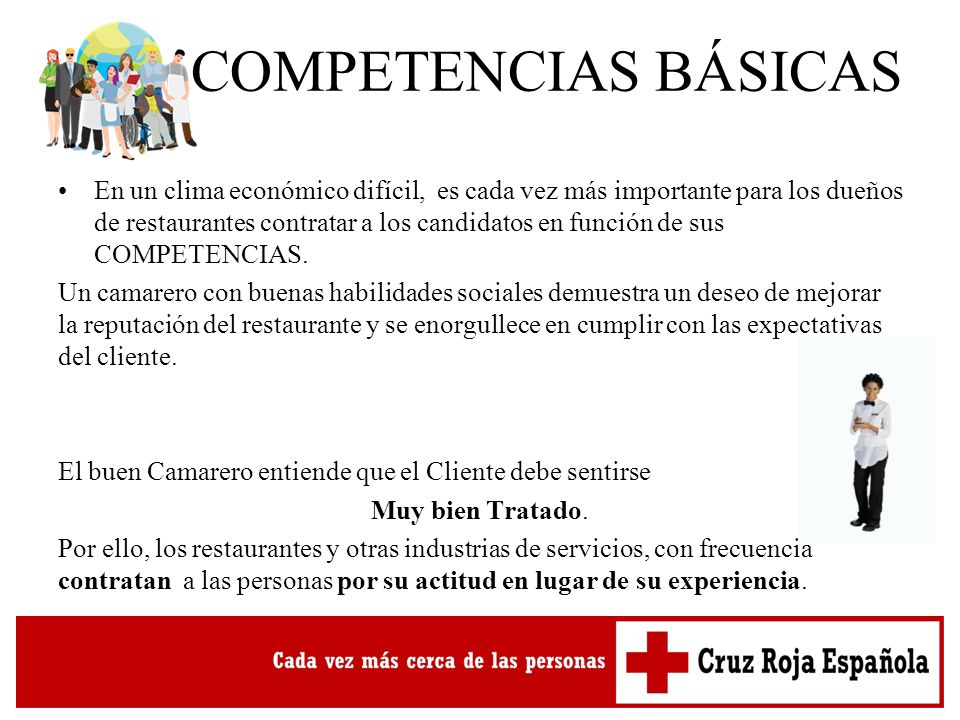 COMPETENCIAS BÁSICAS

• En un clima económico difícil, es cada vez más importante para los dueños de restaurantes contratar a los candidatos en función de sus COMPETENCIAS.

Un camarero con buenas habilidades sociales demuestra un deseo de mejorar la reputación del restaurante y se enorgullece en cumplir con las expectativas del cliente.

El buen Camarero entiende que el Cliente debe sentirse

Muy bien Tratado.

Por ello, los restaurantes y otras industrias de servicios, con frecuencia contratan a las personas por su actitud en lugar de su experiencia.

Cada vez más cerca de las personas

Cruz Roja Española